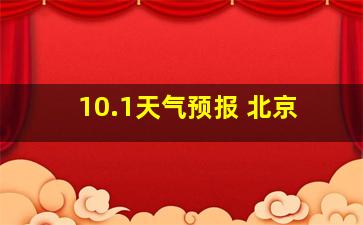 10.1天气预报 北京